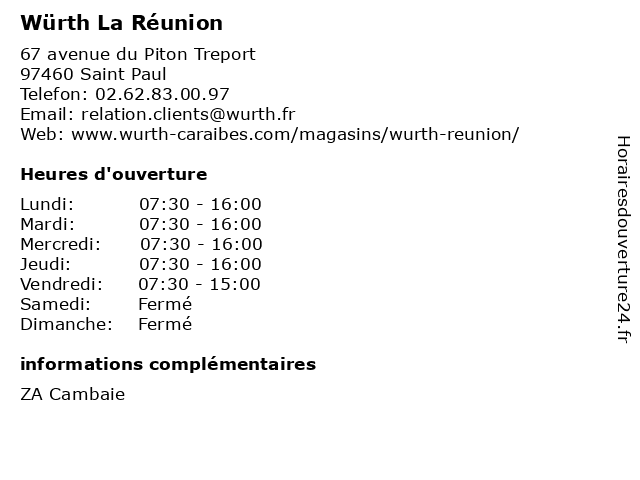 Würth La Réunion

67 avenue du Piton Treport
97460 Saint Paul
Telefon: 02.62.83.00.97
Email: relation.clients@wurth.fr
Web: www.wurth-caraibes.com/magasins/wurth-reunion/

Heures d'ouverture

| | |
|---|---|
| Lundi: | 07:30 - 16:00 |
| Mardi: | 07:30 - 16:00 |
| Mercredi: | 07:30 - 16:00 |
| Jeudi: | 07:30 - 16:00 |
| Vendredi: | 07:30 - 15:00 |
| Samedi: | Fermé |
| Dimanche: | Fermé |

informations complémentaires

ZA Cambaie

Horairesdouverture24.fr